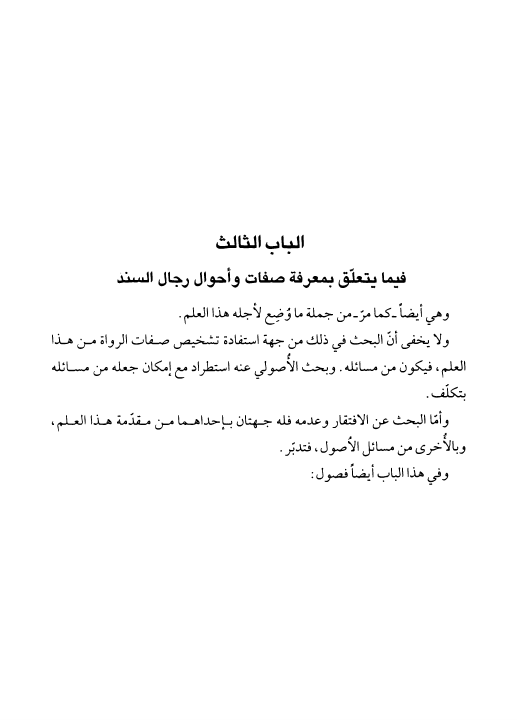 الباب الثالث

فيما يتعلّق بمعرفة صفات وأحوال رجال السند

وهي أيضاً ـ كما مرّ ـ من جملة ما وُضِع لأجله هذا العلم.

ولا يخفى أنّ البحث في ذلك من جهة استفادة تشخيص صفات الرواة من هذا العلم، فيكون من مسائله. وبحث الأُصولي عنه استطراد مع إمكان جعله من مسائله بتكلّف.

وأمّا البحث عن الافتقار وعدمه فله جهتان بإحداهما من مقدّمة هذا العلم، وبالأُخرى من مسائل الأُصول، فتدبّر.

وفي هذا الباب أيضاً فصول: